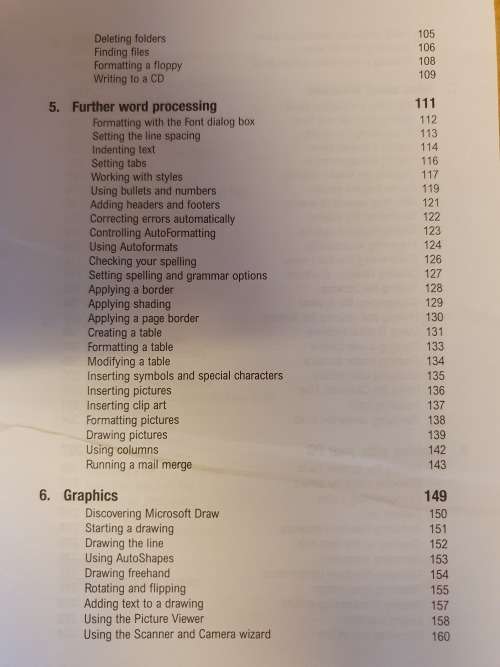 Deleting folders 105
Finding files 106
Formatting a floppy 108
Writing to a CD 109

5. Further word processing 111
Formatting with the Font dialog box 112
Setting the line spacing 113
Indenting text 114
Setting tabs 116
Working with styles 117
Using bullets and numbers 119
Adding headers and footers 121
Correcting errors automatically 122
Controlling AutoFormatting 123
Using Autoformats 124
Checking your spelling 126
Setting spelling and grammar options 127
Applying a border 128
Applying shading 129
Applying a page border 130
Creating a table 131
Formatting a table 133
Modifying a table 134
Inserting symbols and special characters 135
Inserting pictures 136
Inserting clip art 137
Formatting pictures 138
Drawing pictures 139
Using columns 142
Running a mail merge 143

6. Graphics 149
Discovering Microsoft Draw 150
Starting a drawing 151
Drawing the line 152
Using AutoShapes 153
Drawing freehand 154
Rotating and flipping 155
Adding text to a drawing 157
Using the Picture Viewer 158
Using the Scanner and Camera wizard 160